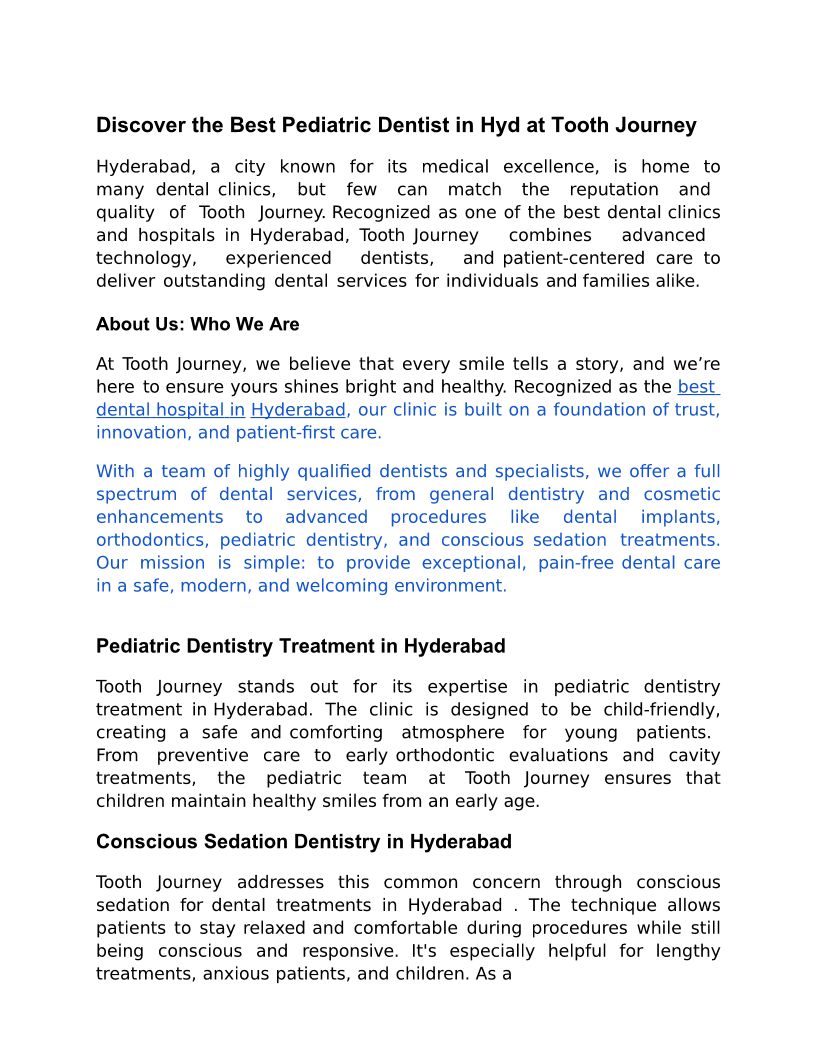 Discover the Best Pediatric Dentist in Hyd at Tooth Journey

Hyderabad, a city known for its medical excellence, is home to many dental clinics, but few can match the reputation and quality of Tooth Journey. Recognized as one of the best dental clinics and hospitals in Hyderabad, Tooth Journey combines advanced technology, experienced dentists, and patient-centered care to deliver outstanding dental services for individuals and families alike.

About Us: Who We Are

At Tooth Journey, we believe that every smile tells a story, and we're here to ensure yours shines bright and healthy. Recognized as the best dental hospital in Hyderabad, our clinic is built on a foundation of trust, innovation, and patient-first care.

With a team of highly qualified dentists and specialists, we offer a full spectrum of dental services, from general dentistry and cosmetic enhancements to advanced procedures like dental implants, orthodontics, pediatric dentistry, and conscious sedation treatments. Our mission is simple: to provide exceptional, pain-free dental care in a safe, modern, and welcoming environment.

Pediatric Dentistry Treatment in Hyderabad

Tooth Journey stands out for its expertise in pediatric dentistry treatment in Hyderabad. The clinic is designed to be child-friendly, creating a safe and comforting atmosphere for young patients. From preventive care to early orthodontic evaluations and cavity treatments, the pediatric team at Tooth Journey ensures that children maintain healthy smiles from an early age.

Conscious Sedation Dentistry in Hyderabad

Tooth Journey addresses this common concern through conscious sedation for dental treatments in Hyderabad . The technique allows patients to stay relaxed and comfortable during procedures while still being conscious and responsive. It's especially helpful for lengthy treatments, anxious patients, and children. As a